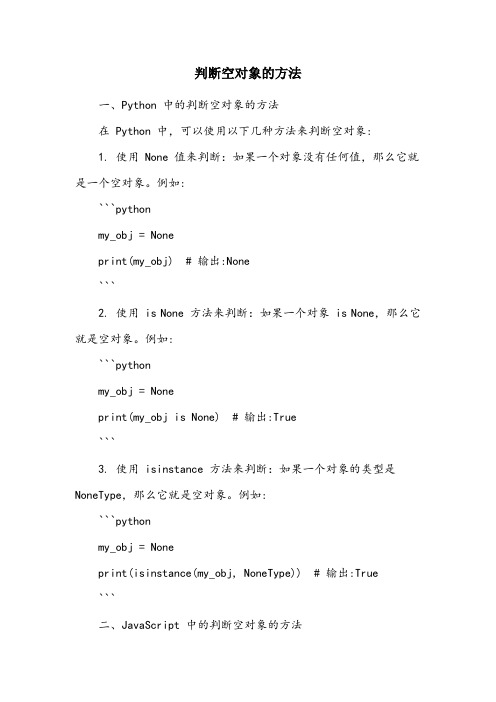 判断空对象的方法

一、Python 中的判断空对象的方法

在 Python 中，可以使用以下几种方法来判断空对象：

1. 使用 None 值来判断：如果一个对象没有任何值，那么它就是一个空对象。例如：

```python

my_obj = None

print(my_obj)  # 输出:None

```

2. 使用 is None 方法来判断：如果一个对象 is None，那么它就是空对象。例如：

```python

my_obj = None

print(my_obj is None)  # 输出:True

```

3. 使用 isinstance 方法来判断：如果一个对象的类型是 NoneType，那么它就是空对象。例如：

```python

my_obj = None

print(isinstance(my_obj, NoneType))  # 输出:True

```

二、JavaScript 中的判断空对象的方法